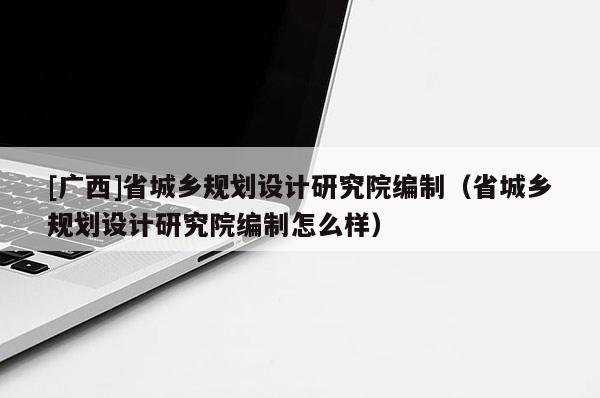 [广西]省城乡规划设计研究院编制（省城乡规划设计研究院编制怎么样）